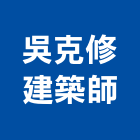 吳克修
建築師